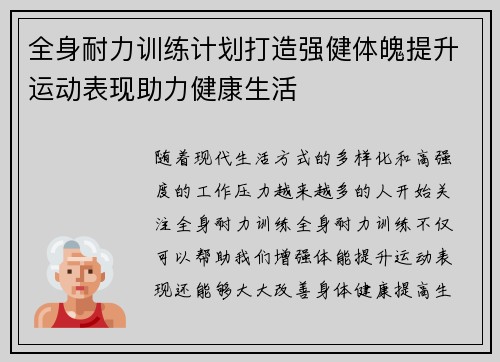 全身耐力训练计划打造强健体魄提升运动表现助力健康生活

随着现代生活方式的多样化和高强度的工作压力越来越多的人开始关注全身耐力训练全身耐力训练不仅可以帮助我们增强体能提升运动表现还能够大大改善身体健康提高生